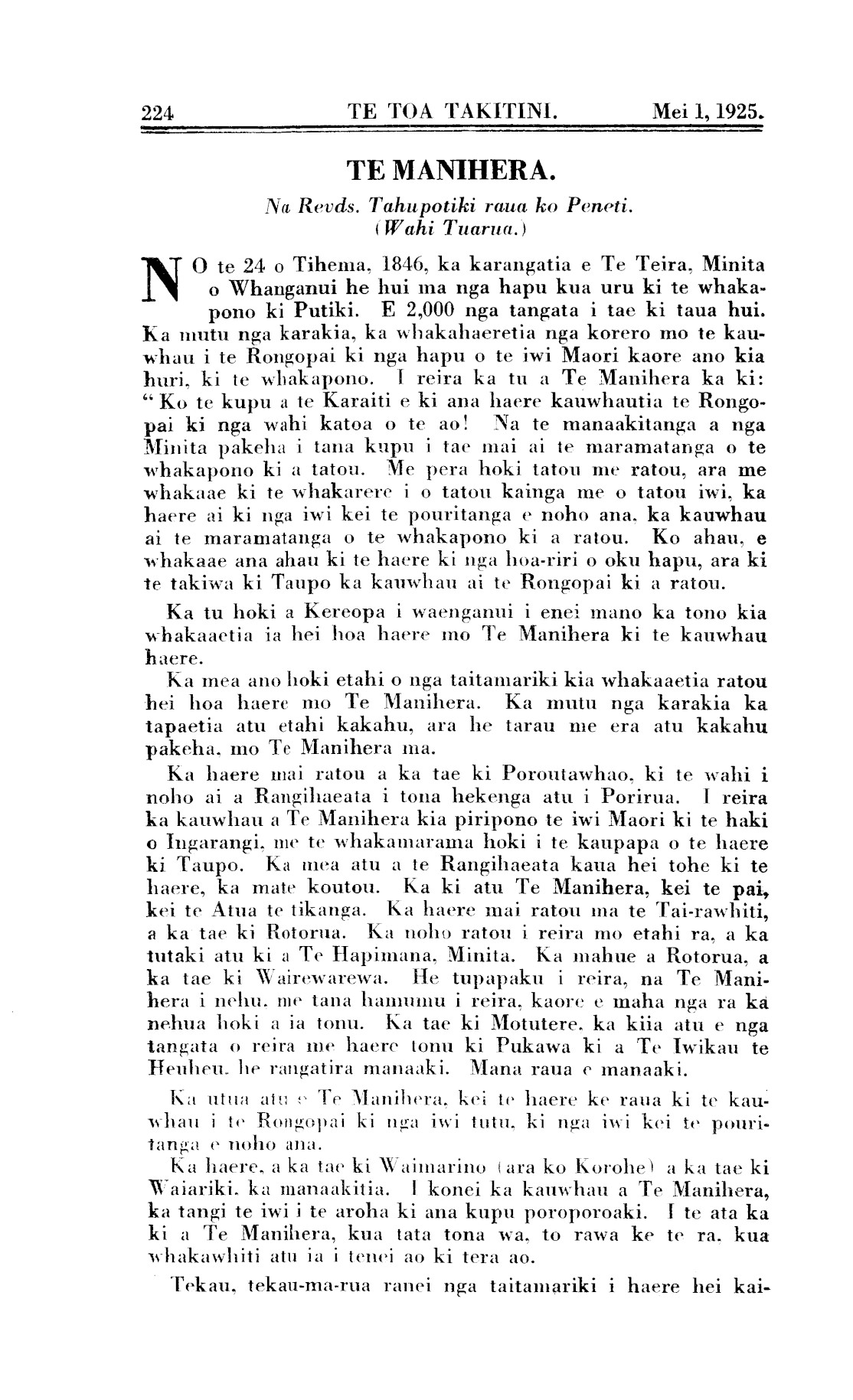 224 TE TOA TAKITINI. Mei 1, 1925.

TE MANIHERA.

Na Revds. Tahupotiki raua ko Peneti.
(Wahi Tuarua.)

NO te 24 o Tihema, 1846, ka karangatia e Te Teira, Minita o Whanganui he hui ma nga hapu kua uru ki te whakapono ki Putiki. E 2,000 nga tangata i tae ki taua hui. Ka mutu nga karakia, ka whakahaeretia nga korero mo te kauwhau i te Rongopai ki nga hapu o te iwi Maori kaore ano kia huri, ki te whakapono. I reira ka tu a Te Manihera ka ki: "Ko te kupu a te Karaiti e ki ana haere kauwhautia te Rongopai ki nga wahi katoa o te ao! Na te manaakitanga a nga Minita pakeha i tana kupu i tae mai ai te maramatanga o te whakapono ki a tatou. Me pera hoki tatou me ratou, ara me whakaae ki te whakarere i o tatou kainga me o tatou iwi, ka haere ai ki nga iwi kei te pouritanga e noho ana, ka kauwhau ai te maramatanga o te whakapono ki a ratou. Ko ahau, e whakaae ana ahau ki te haere ki nga hoa-riri o oku hapu, ara ki te takiwa ki Taupo ka kauwhau ai te Rongopai ki a ratou.

Ka tu hoki a Kereopa i waenganui i enei mano ka tono kia whakaaetia ia hei hoa haere mo Te Manihera ki te kauwhau haere.

Ka mea ano hoki etahi o nga taitamariki kia whakaaetia ratou hei hoa haere mo Te Manihera. Ka mutu nga karakia ka tapaetia atu etahi kakahu, ara he tarau me era atu kakahu pakeha, mo Te Manihera ma.

Ka haere mai ratou a ka tae ki Poroutawhao, ki te wahi i noho ai a Rangihaeata i tona hekenga atu i Porirua. I reira ka kauwhau a Te Manihera kia piripono te iwi Maori ki te haki o Ingarangi, me te whakamarama hoki i te kaupapa o te haere ki Taupo. Ka mea atu a te Rangihaeata kaua hei tohe ki te haere, ka mate koutou. Ka ki atu Te Manihera, kei te pai, kei te Atua te tikanga. Ka haere mai ratou ma te Tai-rawhiti, a ka tae ki Rotorua. Ka noho ratou i reira mo etahi ra, a ka tutaki atu ki a Te Hapimana, Minita. Ka mahue a Rotorua, a ka tae ki Wairewarewa. He tupapaku i reira, na Te Manihera i nehu, me tana hamumu i reira, kaore e maha nga ra ka nehua hoki a ia tonu. Ka tae ki Motutere, ka kiia atu e nga tangata o reira me haere tonu ki Pukawa ki a Te Iwikau te Heuheu, he rangatira manaaki. Mana raua e manaaki.

Ka utua atu e Te Manihera, kei te haere ke raua ki te kauwhau i te Rongopai ki nga iwi tutu, ki nga iwi kei te pouritanga e noho ana.

Ka haere, a ka tae ki Waimarino (ara ko Korohe) a ka tae ki Waiariki, ka manaakitia. I konei ka kauwhau a Te Manihera, ka tangi te iwi i te aroha ki ana kupu poroporoaki. I te ata ka ki a Te Manihera, kua tata tona wa, to rawa ke te ra, kua whakawhiti atu ia i tenei ao ki tera ao.

Tekau, tekau-ma-rua ranei nga taitamariki i haere hei kai-